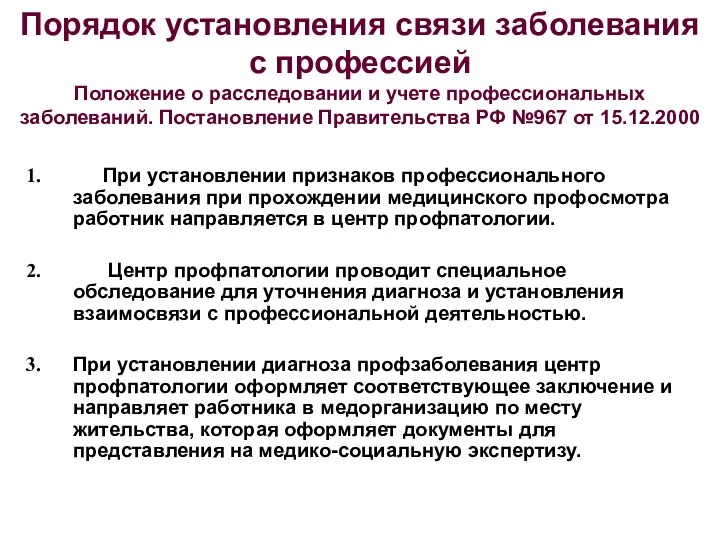 Порядок установления связи заболевания с профессией

Положение о расследовании и учете профессиональных заболеваний. Постановление Правительства РФ №967 от 15.12.2000

1. При установлении признаков профессионального заболевания при прохождении медицинского профосмотра работник направляется в центр профпатологии.

2. Центр профпатологии проводит специальное обследование для уточнения диагноза и установления взаимосвязи с профессиональной деятельностью.

3. При установлении диагноза профзаболевания центр профпатологии оформляет соответствующее заключение и направляет работника в медорганизацию по месту жительства, которая оформляет документы для представления на медико-социальную экспертизу.